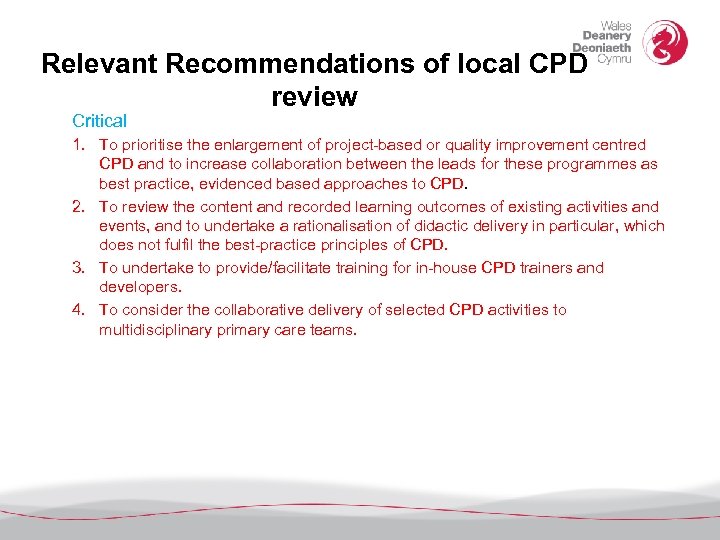 Wales
Deanery
Deoniaeth
Cymru

Relevant Recommendations of local CPD review

Critical

1. To prioritise the enlargement of project-based or quality improvement centred CPD and to increase collaboration between the leads for these programmes as best practice, evidenced based approaches to CPD.
2. To review the content and recorded learning outcomes of existing activities and events, and to undertake a rationalisation of didactic delivery in particular, which does not fulfil the best-practice principles of CPD.
3. To undertake to provide/facilitate training for in-house CPD trainers and developers.
4. To consider the collaborative delivery of selected CPD activities to multidisciplinary primary care teams.